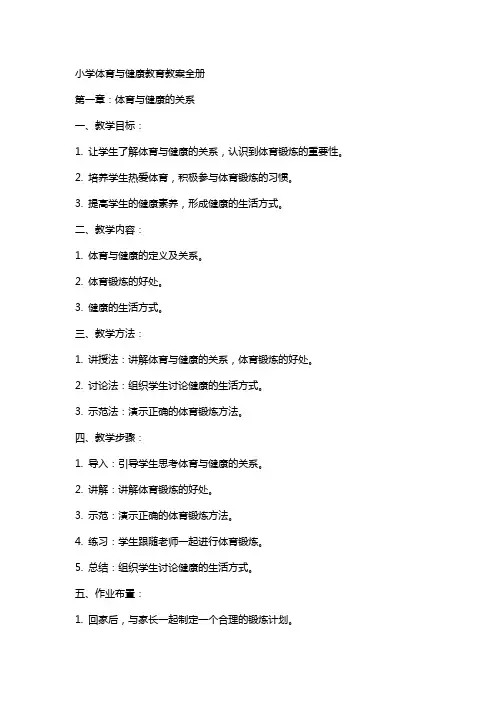 小学体育与健康教育教案全册

第一章：体育与健康的关系

一、教学目标：

1. 让学生了解体育与健康的关系，认识到体育锻炼的重要性。

2. 培养学生热爱体育，积极参与体育锻炼的习惯。

3. 提高学生的健康素养，形成健康的生活方式。

二、教学内容：

1. 体育与健康的定义及关系。

2. 体育锻炼的好处。

3. 健康的生活方式。

三、教学方法：

1. 讲授法：讲解体育与健康的关系，体育锻炼的好处。

2. 讨论法：组织学生讨论健康的生活方式。

3. 示范法：演示正确的体育锻炼方法。

四、教学步骤：

1. 导入：引导学生思考体育与健康的关系。

2. 讲解：讲解体育锻炼的好处。

3. 示范：演示正确的体育锻炼方法。

4. 练习：学生跟随老师一起进行体育锻炼。

5. 总结：组织学生讨论健康的生活方式。

五、作业布置：

1. 回家后，与家长一起制定一个合理的锻炼计划。